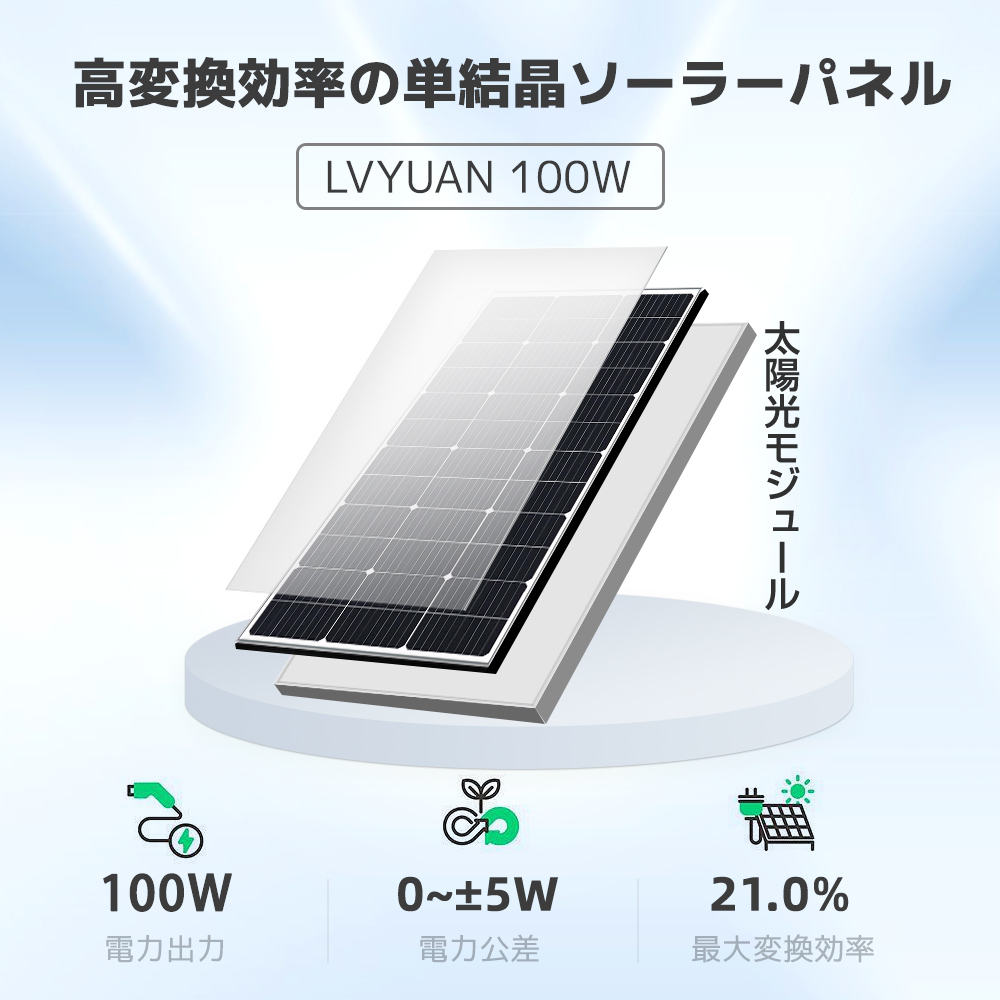 高変換効率の単結晶ソーラーパネル

LVYUAN 100W

太陽光モジュール

100W
電力出力

0~±5W
電力公差

21.0%
最大変換効率